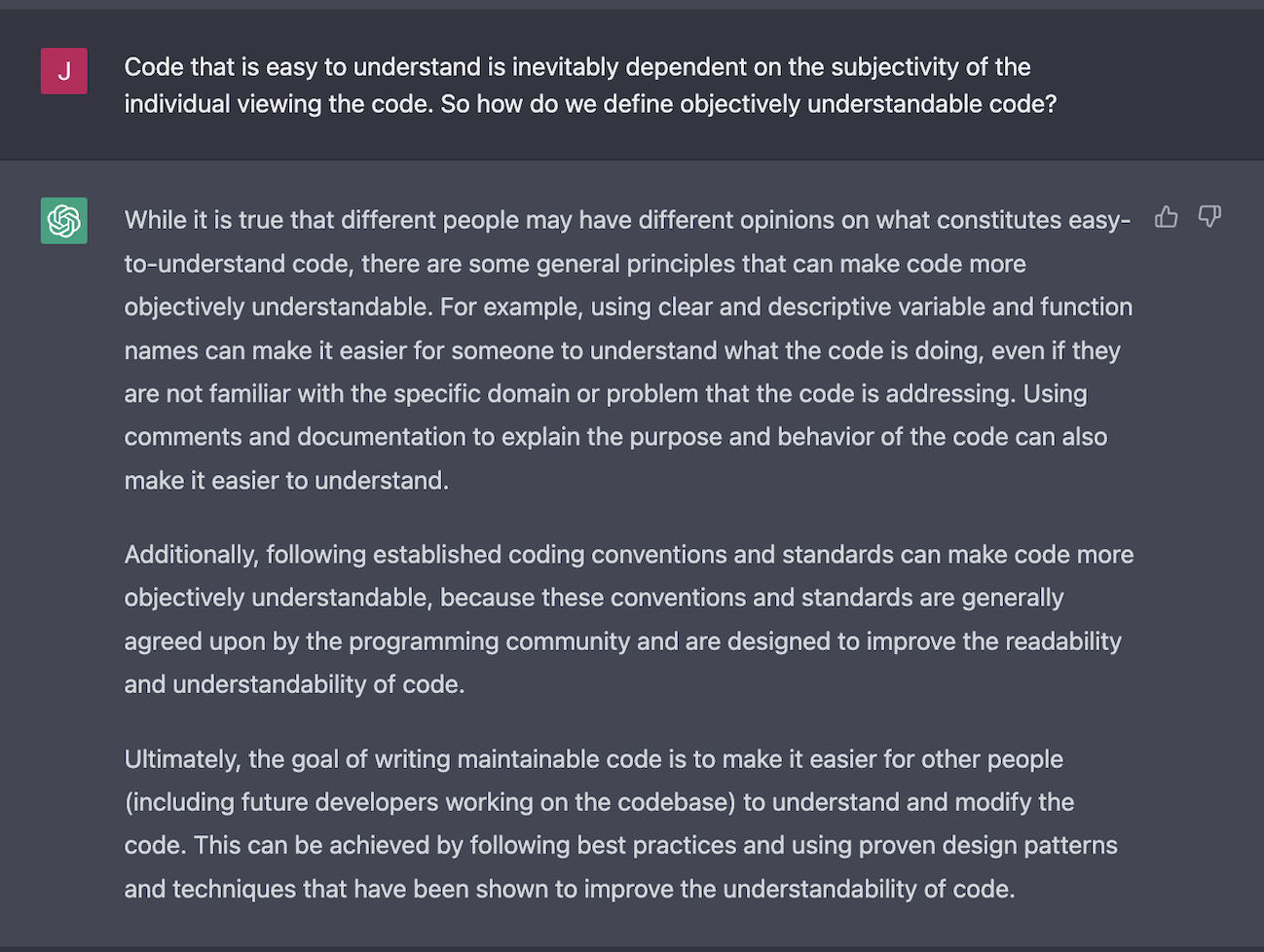 J

Code that is easy to understand is inevitably dependent on the subjectivity of the individual viewing the code. So how do we define objectively understandable code?

While it is true that different people may have different opinions on what constitutes easy-to-understand code, there are some general principles that can make code more objectively understandable. For example, using clear and descriptive variable and function names can make it easier for someone to understand what the code is doing, even if they are not familiar with the specific domain or problem that the code is addressing. Using comments and documentation to explain the purpose and behavior of the code can also make it easier to understand.

Additionally, following established coding conventions and standards can make code more objectively understandable, because these conventions and standards are generally agreed upon by the programming community and are designed to improve the readability and understandability of code.

Ultimately, the goal of writing maintainable code is to make it easier for other people (including future developers working on the codebase) to understand and modify the code. This can be achieved by following best practices and using proven design patterns and techniques that have been shown to improve the understandability of code.